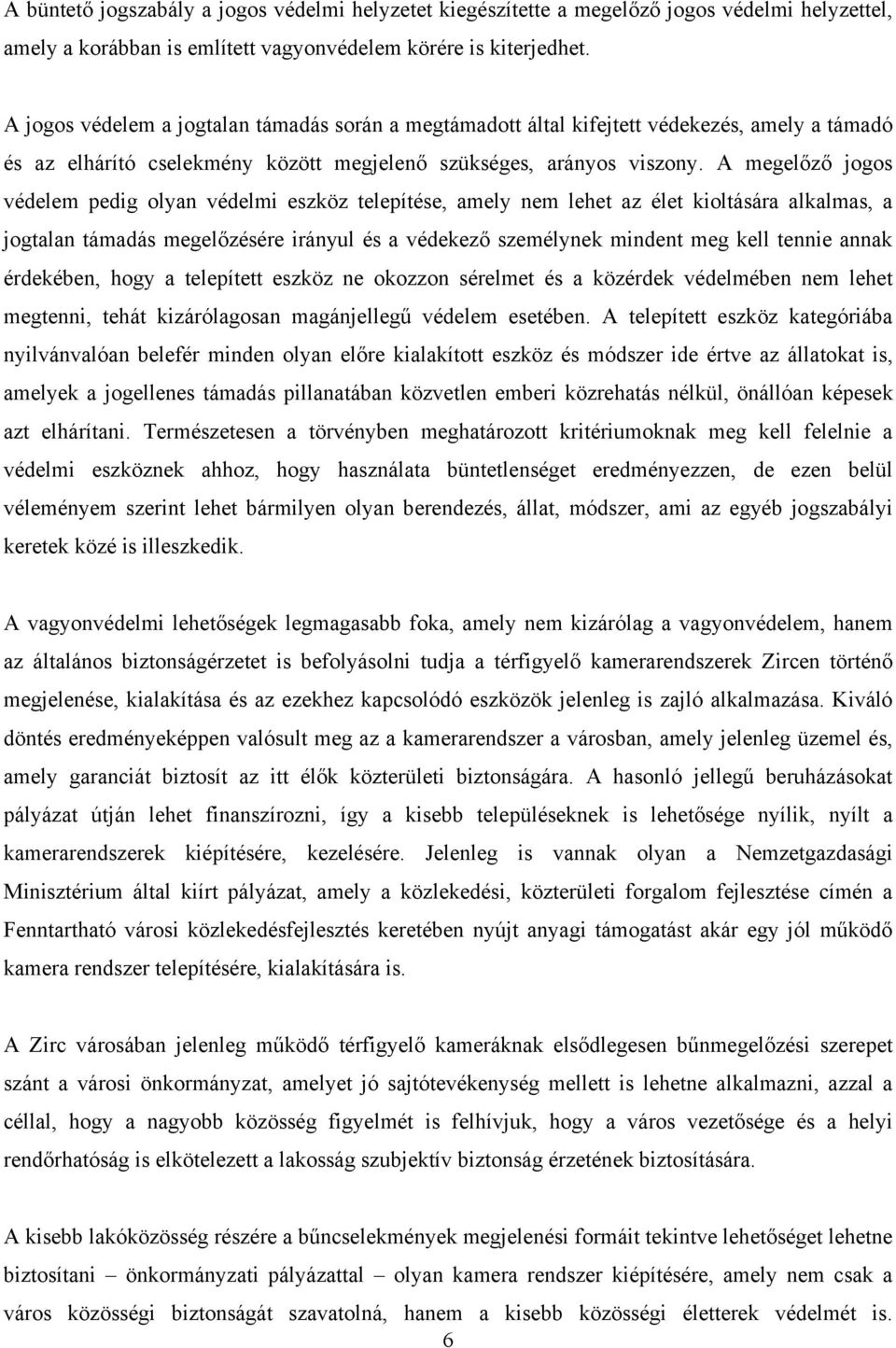 A büntető jogszabály a jogos védelmi helyzetet kiegészítette a megelőző jogos védelmi helyzettel, amely a korábban is említett vagyonvédelem körére is kiterjedhet.

A jogos védelem a jogtalan támadás során a megtámadott által kifejtett védekezés, amely a támadó és az elhárító cselekmény között megjelenő szükséges, arányos viszony. A megelőző jogos védelem pedig olyan védelmi eszköz telepítése, amely nem lehet az élet kioltására alkalmas, a jogtalan támadás megelőzésére irányul és a védekező személynek mindent meg kell tennie annak érdekében, hogy a telepített eszköz ne okozzon sérelmet és a közérdek védelmében nem lehet megtenni, tehát kizárólagosan magánjellegű védelem esetében. A telepített eszköz kategóriába nyilvánvalóan belefér minden olyan előre kialakított eszköz és módszer ide értve az állatokat is, amelyek a jogellenes támadás pillanatában közvetlen emberi közrehatás nélkül, önállóan képesek azt elhárítani. Természetesen a törvényben meghatározott kritériumoknak meg kell felelnie a védelmi eszköznek ahhoz, hogy használata büntetlenséget eredményezzen, de ezen belül véleményem szerint lehet bármilyen olyan berendezés, állat, módszer, ami az egyéb jogszabályi keretek közé is illeszkedik.

A vagyonvédelmi lehetőségek legmagasabb foka, amely nem kizárólag a vagyonvédelem, hanem az általános biztonságérzetet is befolyásolni tudja a térfigyelő kamerarendszerek Zircen történő megjelenése, kialakítása és az ezekhez kapcsolódó eszközök jelenleg is zajló alkalmazása. Kiváló döntés eredményeképpen valósult meg az a kamerarendszer a városban, amely jelenleg üzemel és, amely garanciát biztosít az itt élők közterületi biztonságára. A hasonló jellegű beruházásokat pályázat útján lehet finanszírozni, így a kisebb településeknek is lehetősége nyílik, nyílt a kamerarendszerek kiépítésére, kezelésére. Jelenleg is vannak olyan a Nemzetgazdasági Minisztérium által kiírt pályázat, amely a közlekedési, közterületi forgalom fejlesztése címén a Fenntartható városi közlekedésfejlesztés keretében nyújt anyagi támogatást akár egy jól működő kamera rendszer telepítésére, kialakítására is.

A Zirc városában jelenleg működő térfigyelő kameráknak elsődlegesen bűnmegelőzési szerepet szánt a városi önkormányzat, amelyet jó sajtótevékenység mellett is lehetne alkalmazni, azzal a céllal, hogy a nagyobb közösség figyelmét is felhívjuk, hogy a város vezetősége és a helyi rendőrhatóság is elkötelezett a lakosság szubjektív biztonság érzetének biztosítására.

A kisebb lakóközösség részére a bűncselekmények megjelenési formáit tekintve lehetőséget lehetne biztosítani – önkormányzati pályázattal – olyan kamera rendszer kiépítésére, amely nem csak a város közösségi biztonságát szavatolná, hanem a kisebb közösségi életterek védelmét is.

6